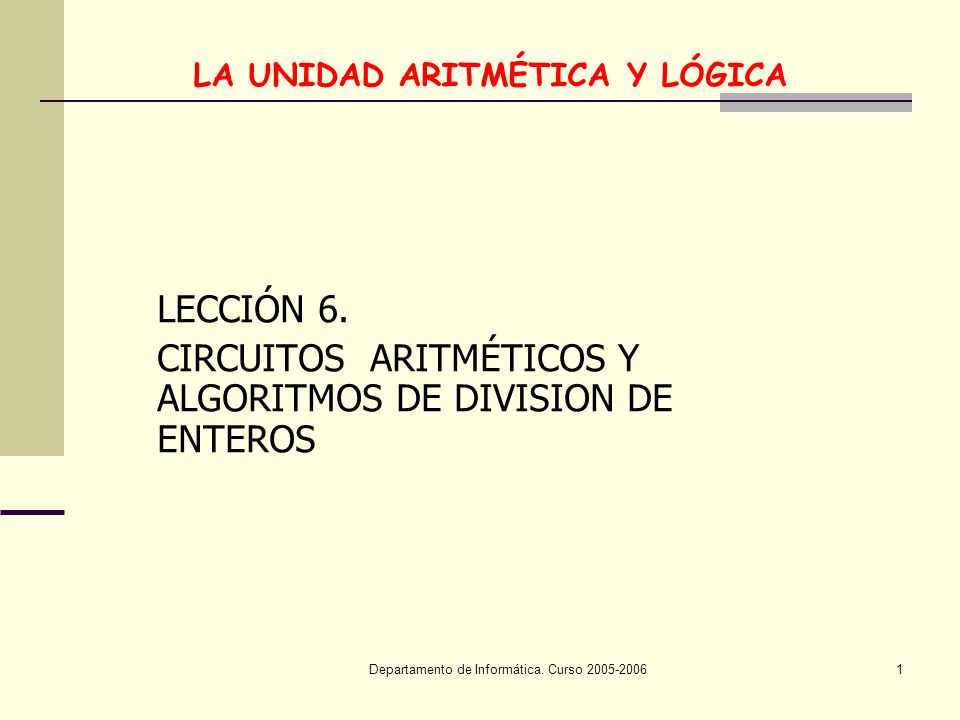 LA UNIDAD ARITMÉTICA Y LÓGICA

LECCIÓN 6.

CIRCUITOS ARITMÉTICOS Y ALGORITMOS DE DIVISION DE ENTEROS

Departamento de Informática. Curso 2005-2006

1